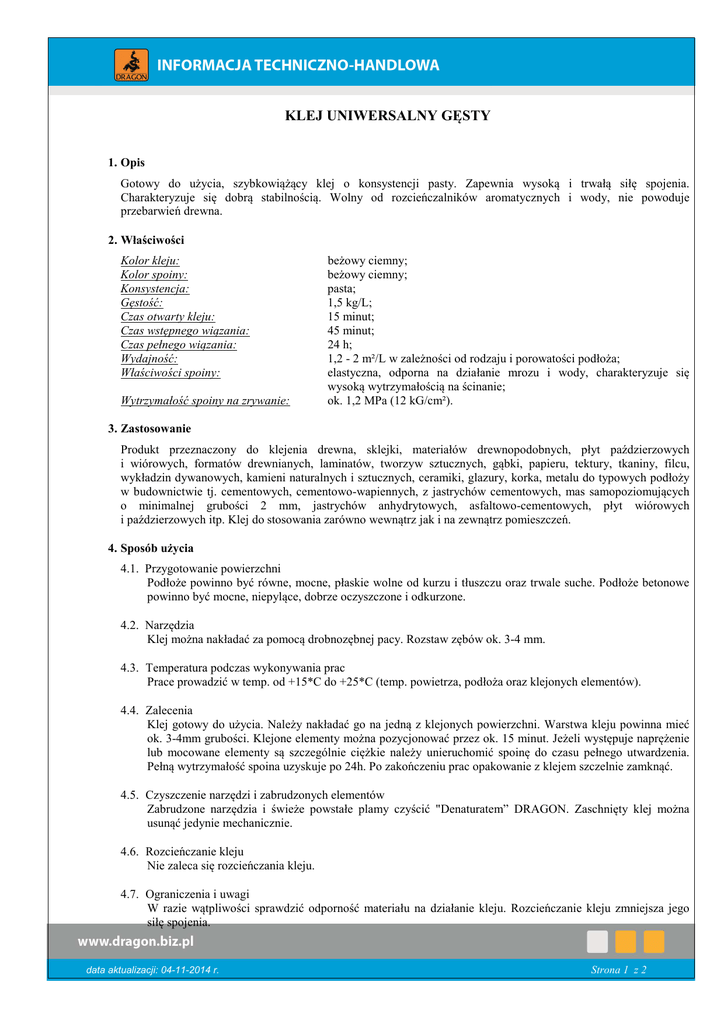 DRAGON

INFORMACJA TECHNICZNO-HANDLOWA

KLEJ UNIWERSALNY GĘSTY

1. Opis

Gotowy do użycia, szybkowiążący klej o konsystencji pasty. Zapewnia wysoką i trwałą siłę spojenia. Charakteryzuje się dobrą stabilnością. Wolny od rozcieńczalników aromatycznych i wody, nie powoduje przebarwień drewna.

2. Właściwości

| | |
|---|---|
| Kolor kleju: | beżowy ciemny; |
| Kolor spoiny: | beżowy ciemny; |
| Konsystencja: | pasta; |
| Gęstość: | 1,5 kg/L; |
| Czas otwarty kleju: | 15 minut; |
| Czas wstępnego wiązania: | 45 minut; |
| Czas pełnego wiązania: | 24 h; |
| Wydajność: | 1,2 - 2 m²/L w zależności od rodzaju i porowatości podłoża; |
| Właściwości spoiny: | elastyczna, odporna na działanie mrozu i wody, charakteryzuje się wysoką wytrzymałością na ścinanie; |
| Wytrzymałość spoiny na zrywanie: | ok. 1,2 MPa (12 kG/cm²). |

3. Zastosowanie

Produkt przeznaczony do klejenia drewna, sklejki, materiałów drewnopodobnych, płyt paździerzowych i wiórowych, formatów drewnianych, laminatów, tworzyw sztucznych, gąbki, papieru, tektury, tkaniny, filcu, wykładzin dywanowych, kamieni naturalnych i sztucznych, ceramiki, glazury, korka, metalu do typowych podłoży w budownictwie tj. cementowych, cementowo-wapiennych, z jastrychów cementowych, mas samopoziomujących o minimalnej grubości 2 mm, jastrychów anhydrytowych, asfaltowo-cementowych, płyt wiórowych i paździerzowych itp. Klej do stosowania zarówno wewnątrz jak i na zewnątrz pomieszczeń.

4. Sposób użycia

4.1. Przygotowanie powierzchni
Podłoże powinno być równe, mocne, płaskie wolne od kurzu i tłuszczu oraz trwale suche. Podłoże betonowe powinno być mocne, niepylące, dobrze oczyszczone i odkurzone.

4.2. Narzędzia
Klej można nakładać za pomocą drobnozębnej pacy. Rozstaw zębów ok. 3-4 mm.

4.3. Temperatura podczas wykonywania prac
Prace prowadzić w temp. od +15*C do +25*C (temp. powietrza, podłoża oraz klejonych elementów).

4.4. Zalecenia
Klej gotowy do użycia. Należy nakładać go na jedną z klejonych powierzchni. Warstwa kleju powinna mieć ok. 3-4mm grubości. Klejone elementy można pozycjonować przez ok. 15 minut. Jeżeli występuje naprężenie lub mocowane elementy są szczególnie ciężkie należy unieruchomić spoinę do czasu pełnego utwardzenia. Pełną wytrzymałość spoina uzyskuje po 24h. Po zakończeniu prac opakowanie z klejem szczelnie zamknąć.

4.5. Czyszczenie narzędzi i zabrudzonych elementów
Zabrudzone narzędzia i świeże powstałe plamy czyścić "Denaturatem" DRAGON. Zaschnięty klej można usunąć jedynie mechanicznie.

4.6. Rozcieńczanie kleju
Nie zaleca się rozcieńczania kleju.

4.7. Ograniczenia i uwagi
W razie wątpliwości sprawdzić odporność materiału na działanie kleju. Rozcieńczanie kleju zmniejsza jego siłę spojenia.

www.dragon.biz.pl

data aktualizacji: 04-11-2014 r.

Strona 1 z 2